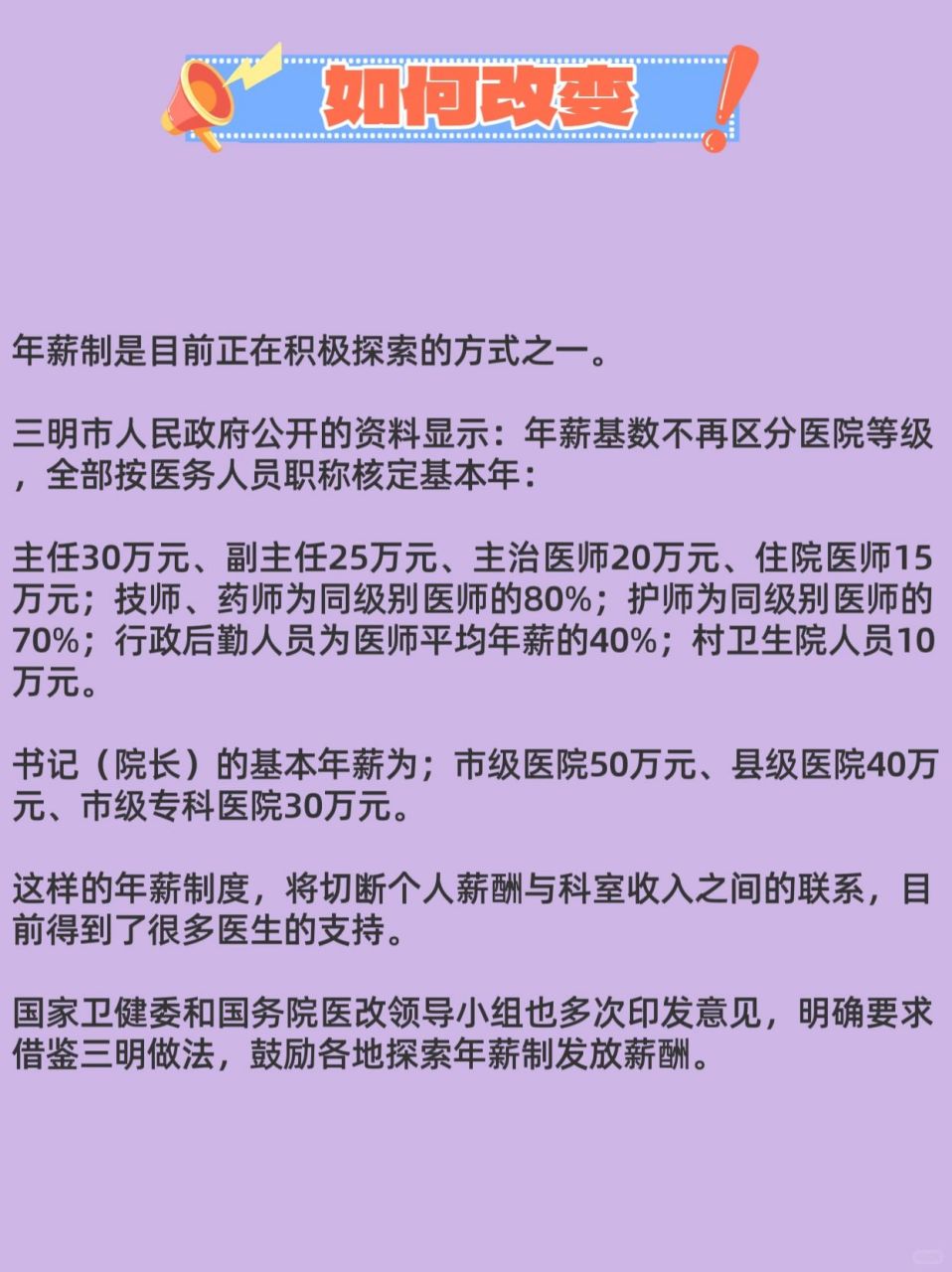 如何改变

年薪制是目前正在积极探索的方式之一。

三明市人民政府公开的资料显示：年薪基数不再区分医院等级，全部按医务人员职称核定基本年：

主任30万元、副主任25万元、主治医师20万元、住院医师15万元；技师、药师为同级别医师的80%；护师为同级别医师的70%；行政后勤人员为医师平均年薪的40%；村卫生院人员10万元。

书记（院长）的基本年薪为；市级医院50万元、县级医院40万元、市级专科医院30万元。

这样的年薪制度，将切断个人薪酬与科室收入之间的联系，目前得到了很多医生的支持。

国家卫健委和国务院医改领导小组也多次印发意见，明确要求借鉴三明做法，鼓励各地探索年薪制发放薪酬。